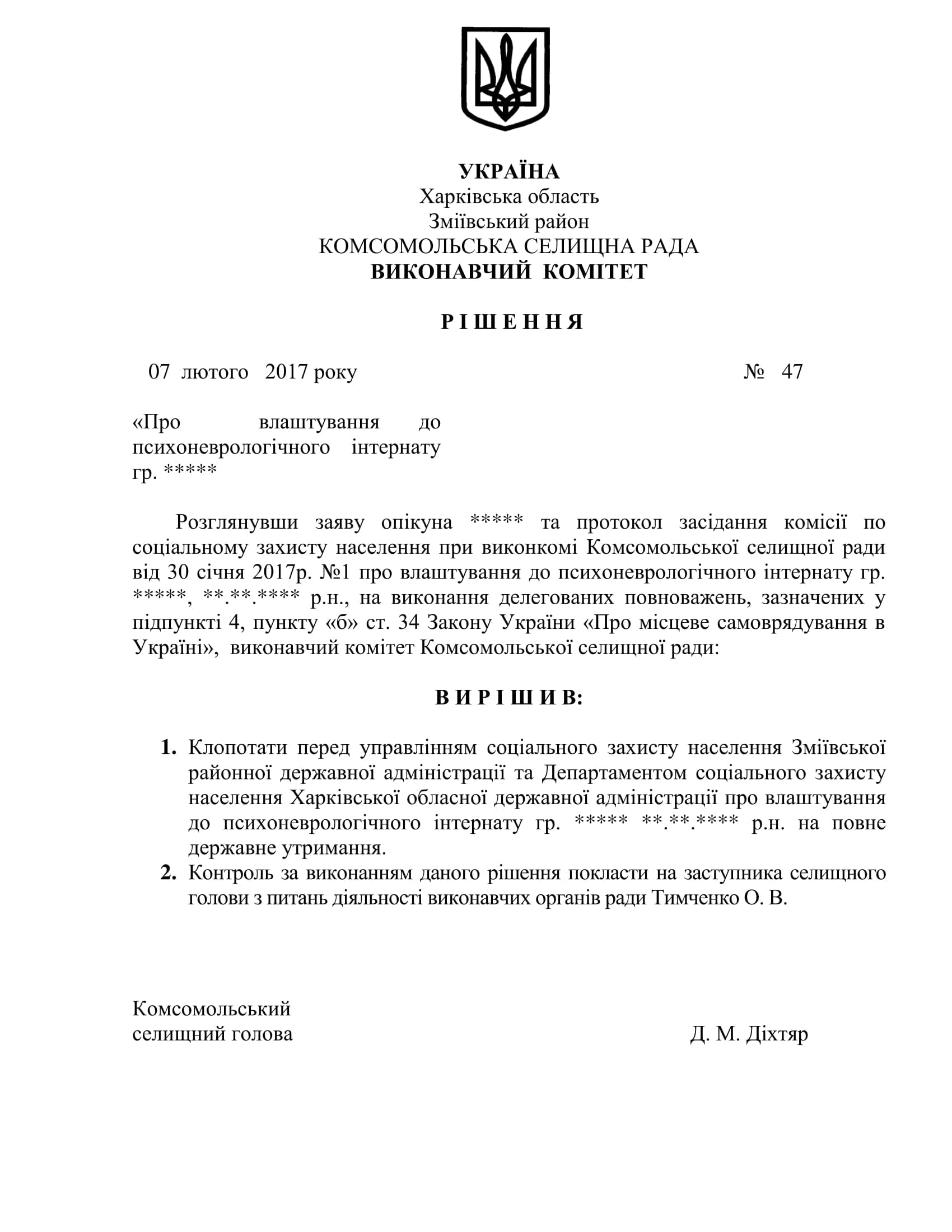 УКРАЇНА
Харківська область
Зміївський район
КОМСОМОЛЬСЬКА СЕЛИЩНА РАДА
ВИКОНАВЧИЙ КОМІТЕТ

Р І Ш Е Н Н Я

07 лютого 2017 року № 47

«Про влаштування до психоневрологічного інтернату гр. *****

Розглянувши заяву опікуна ***** та протокол засідання комісії по соціальному захисту населення при виконкомі Комсомольської селищної ради від 30 січня 2017р. №1 про влаштування до психоневрологічного інтернату гр. *****, **.**.**** р.н., на виконання делегованих повноважень, зазначених у підпункті 4, пункту «б» ст. 34 Закону України «Про місцеве самоврядування в Україні», виконавчий комітет Комсомольської селищної ради:

В И Р І Ш И В:

1. Клопотати перед управлінням соціального захисту населення Зміївської районної державної адміністрації та Департаментом соціального захисту населення Харківської обласної державної адміністрації про влаштування до психоневрологічного інтернату гр. ***** **.**.**** р.н. на повне державне утримання.
2. Контроль за виконанням даного рішення покласти на заступника селищного голови з питань діяльності виконавчих органів ради Тимченко О. В.

Комсомольський
селищний голова Д. М. Діхтяр